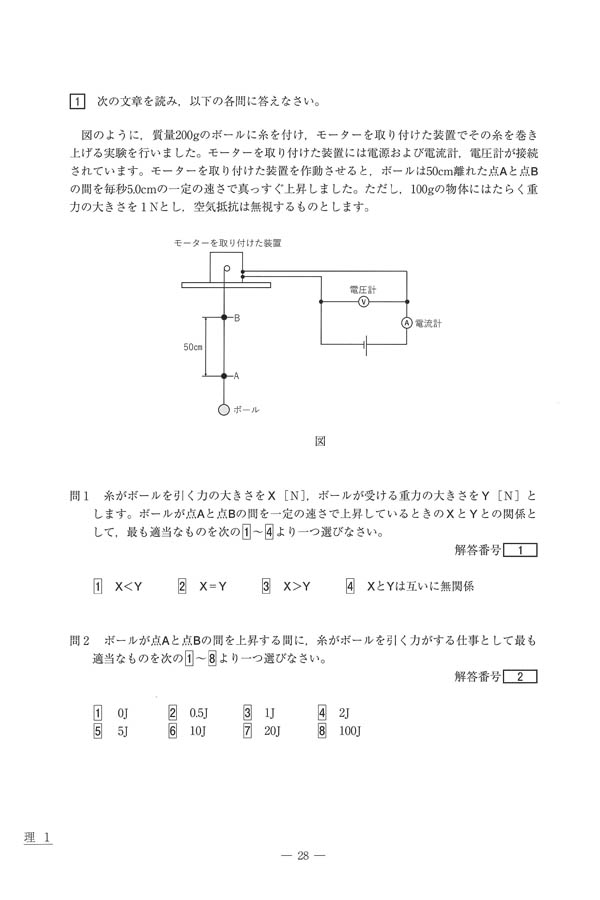 1 次の文章を読み，以下の各問に答えなさい。

図のように，質量200gのボールに糸を付け，モーターを取り付けた装置でその糸を巻き上げる実験を行いました。モーターを取り付けた装置には電源および電流計，電圧計が接続されています。モーターを取り付けた装置を作動させると，ボールは50cm離れた点Aと点Bの間を毎秒5.0cmの一定の速さで真っすぐ上昇しました。ただし，100gの物体にはたらく重力の大きさを1Nとし，空気抵抗は無視するものとします。

モーターを取り付けた装置
電圧計
V
A
電流計
B
50cm
A
ボール

図

問1 糸がボールを引く力の大きさをX［N］，ボールが受ける重力の大きさをY［N］とします。ボールが点Aと点Bの間を一定の速さで上昇しているときのXとYとの関係として，最も適当なものを次の1～4より一つ選びなさい。

解答番号 1

1 X<Y　2 X=Y　3 X>Y　4 XとYは互いに無関係

問2 ボールが点Aと点Bの間を上昇する間に，糸がボールを引く力がする仕事として最も適当なものを次の1～8より一つ選びなさい。

解答番号 2

1 0J　2 0.5J　3 1J　4 2J
5 5J　6 10J　7 20J　8 100J

理 1

— 28 —